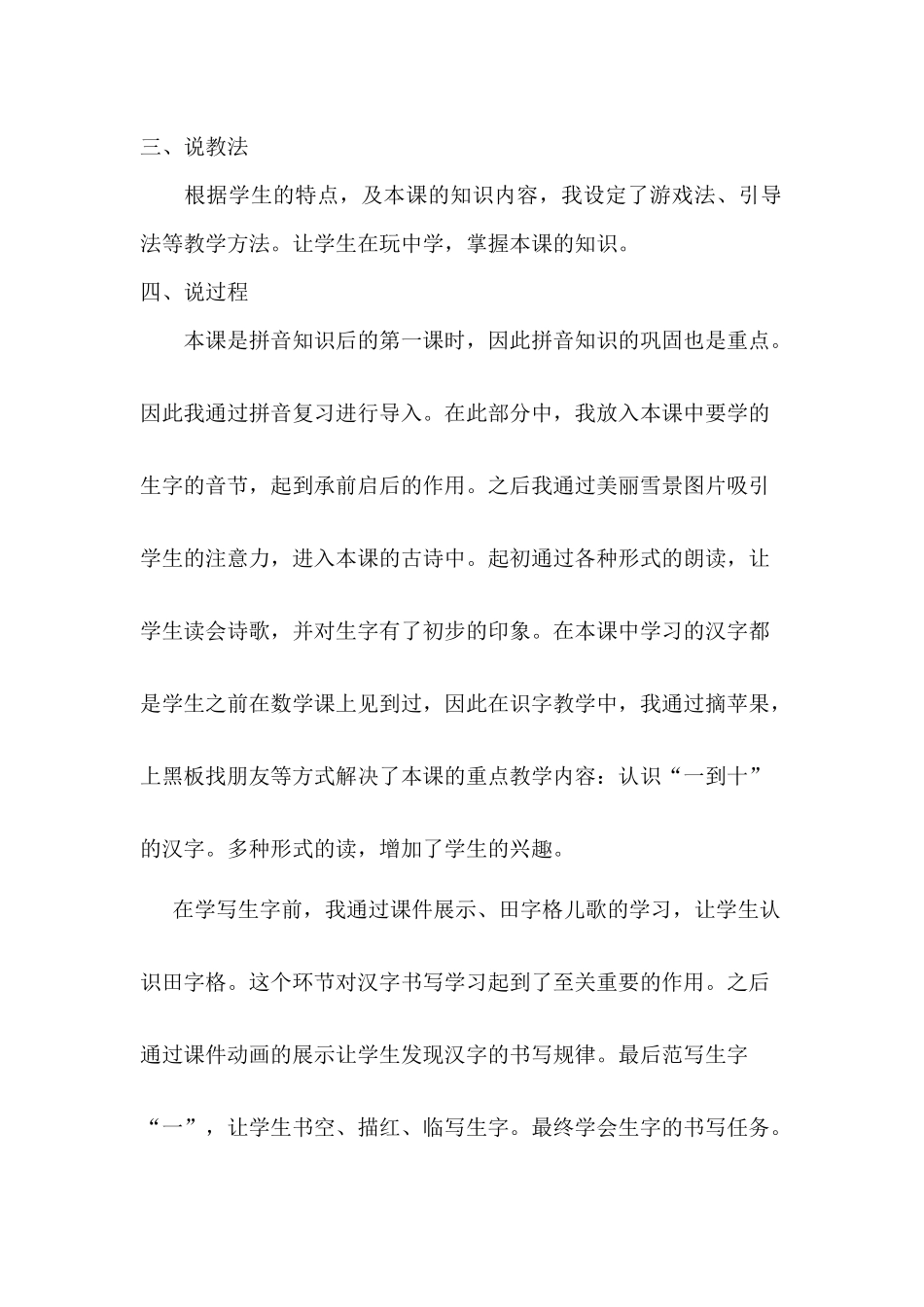 三、说教法

根据学生的特点，及本课的知识内容，我设定了游戏法、引导法等教学方法。让学生在玩中学，掌握本课的知识。

四、说过程

本课是拼音知识后的第一课时，因此拼音知识的巩固也是重点。因此我通过拼音复习进行导入。在此部分中，我放入本课中要学的生字的音节，起到承前启后的作用。之后我通过美丽雪景图片吸引学生的注意力，进入本课的古诗中。起初通过各种形式的朗读，让学生读会诗歌，并对生字有了初步的印象。在本课中学习的汉字都是学生之前在数学课上见到过，因此在识字教学中，我通过摘苹果，上黑板找朋友等方式解决了本课的重点教学内容：认识“一到十”的汉字。多种形式的读，增加了学生的兴趣。

在学写生字前，我通过课件展示、田字格儿歌的学习，让学生认识田字格。这个环节对汉字书写学习起到了至关重要的作用。之后通过课件动画的展示让学生发现汉字的书写规律。最后范写生字“一”，让学生书空、描红、临写生字。最终学会生字的书写任务。